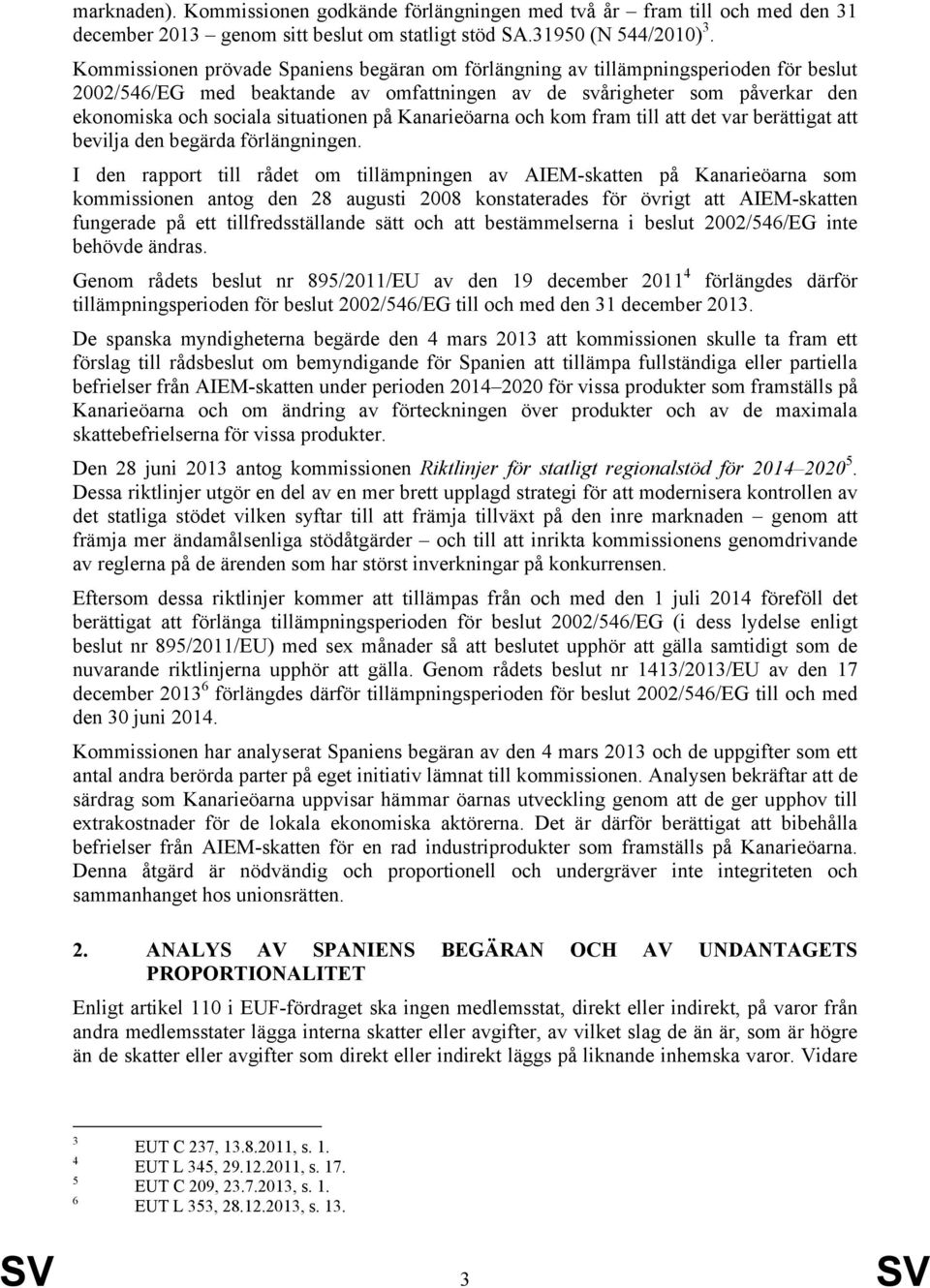 marknaden). Kommissionen godkände förlängningen med två år – fram till och med den 31 december 2013 – genom sitt beslut om statligt stöd SA.31950 (N 544/2010) $^3$.

Kommissionen prövade Spaniens begäran om förlängning av tillämpningsperioden för beslut 2002/546/EG med beaktande av omfattningen av de svårigheter som påverkar den ekonomiska och sociala situationen på Kanarieöarna och kom fram till att det var berättigat att bevilja den begärda förlängningen.

I den rapport till rådet om tillämpningen av AIEM-skatten på Kanarieöarna som kommissionen antog den 28 augusti 2008 konstaterades för övrigt att AIEM-skatten fungerade på ett tillfredsställande sätt och att bestämmelserna i beslut 2002/546/EG inte behövde ändras.

Genom rådets beslut nr 895/2011/EU av den 19 december 2011 $^4$ förlängdes därför tillämpningsperioden för beslut 2002/546/EG till och med den 31 december 2013.

De spanska myndigheterna begärde den 4 mars 2013 att kommissionen skulle ta fram ett förslag till rådsbeslut om bemyndigande för Spanien att tillämpa fullständiga eller partiella befrielser från AIEM-skatten under perioden 2014–2020 för vissa produkter som framställs på Kanarieöarna och om ändring av förteckningen över produkter och av de maximala skattebefrielserna för vissa produkter.

Den 28 juni 2013 antog kommissionen Riktlinjer för statligt regionalstöd för 2014–2020 $^5$. Dessa riktlinjer utgör en del av en mer brett upplagd strategi för att modernisera kontrollen av det statliga stödet vilken syftar till att främja tillväxt på den inre marknaden – genom att främja mer ändamålsenliga stödåtgärder – och till att inrikta kommissionens genomdrivande av reglerna på de ärenden som har störst inverkningar på konkurrensen.

Eftersom dessa riktlinjer kommer att tillämpas från och med den 1 juli 2014 föreföll det berättigat att förlänga tillämpningsperioden för beslut 2002/546/EG (i dess lydelse enligt beslut nr 895/2011/EU) med sex månader så att beslutet upphör att gälla samtidigt som de nuvarande riktlinjerna upphör att gälla. Genom rådets beslut nr 1413/2013/EU av den 17 december 2013 $^6$ förlängdes därför tillämpningsperioden för beslut 2002/546/EG till och med den 30 juni 2014.

Kommissionen har analyserat Spaniens begäran av den 4 mars 2013 och de uppgifter som ett antal andra berörda parter på eget initiativ lämnat till kommissionen. Analysen bekräftar att de särdrag som Kanarieöarna uppvisar hämmar öarnas utveckling genom att de ger upphov till extrakostnader för de lokala ekonomiska aktörerna. Det är därför berättigat att bibehålla befrielser från AIEM-skatten för en rad industriprodukter som framställs på Kanarieöarna. Denna åtgärd är nödvändig och proportionell och undergräver inte integriteten och sammanhanget hos unionsrätten.

2. ANALYS AV SPANIENS BEGÄRAN OCH AV UNDANTAGETS PROPORTIONALITET

Enligt artikel 110 i EUF-fördraget ska ingen medlemsstat, direkt eller indirekt, på varor från andra medlemsstater lägga interna skatter eller avgifter, av vilket slag de än är, som är högre än de skatter eller avgifter som direkt eller indirekt läggs på liknande inhemska varor. Vidare

$^3$ EUT C 237, 13.8.2011, s. 1.
$^4$ EUT L 345, 29.12.2011, s. 17.
$^5$ EUT C 209, 23.7.2013, s. 1.
$^6$ EUT L 353, 28.12.2013, s. 13.

SV 3 SV